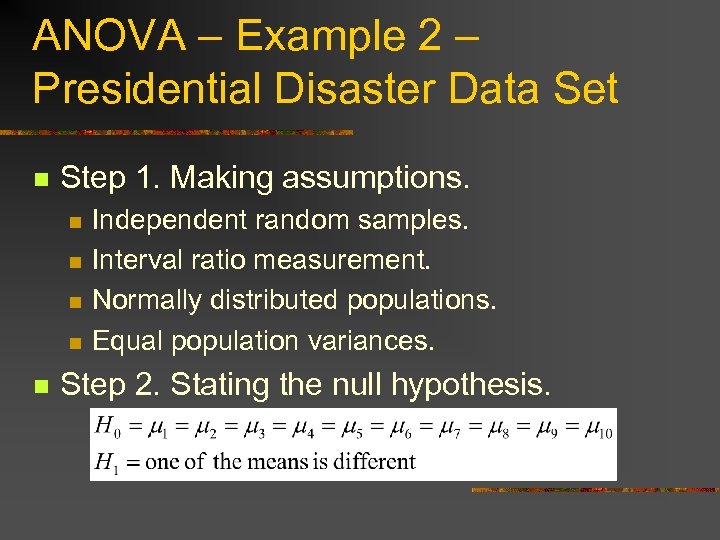 ANOVA – Example 2 – Presidential Disaster Data Set

Step 1. Making assumptions.
Independent random samples.
Interval ratio measurement.
Normally distributed populations.
Equal population variances.

Step 2. Stating the null hypothesis.
$H_0 = \mu_1 = \mu_2 = \mu_3 = \mu_4 = \mu_5 = \mu_6 = \mu_7 = \mu_8 = \mu_9 = \mu_{10}$
$H_1 = \text{one of the means is different}$